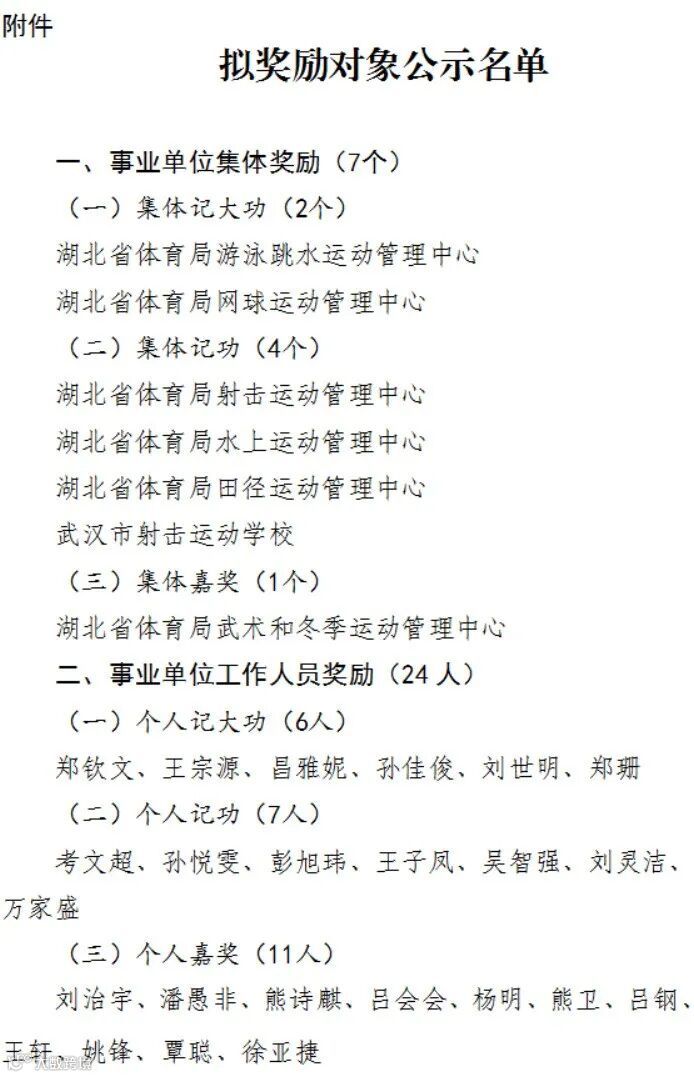 附件

拟奖励对象公示名单

一、事业单位集体奖励（7个）

（一）集体记大功（2个）

湖北省体育局游泳跳水运动管理中心

湖北省体育局网球运动管理中心

（二）集体记功（4个）

湖北省体育局射击运动管理中心

湖北省体育局水上运动管理中心

湖北省体育局田径运动管理中心

武汉市射击运动学校

（三）集体嘉奖（1个）

湖北省体育局武术和冬季运动管理中心

二、事业单位工作人员奖励（24人）

（一）个人记大功（6人）

郑钦文、王宗源、昌雅妮、孙佳俊、刘世明、郑珊

（二）个人记功（7人）

考文超、孙悦雯、彭旭玮、王子凤、吴智强、刘灵洁、万家盛

（三）个人嘉奖（11人）

刘治宇、潘愚非、熊诗麒、吕会会、杨明、熊卫、吕钢、王轩、姚锋、覃聪、徐亚捷